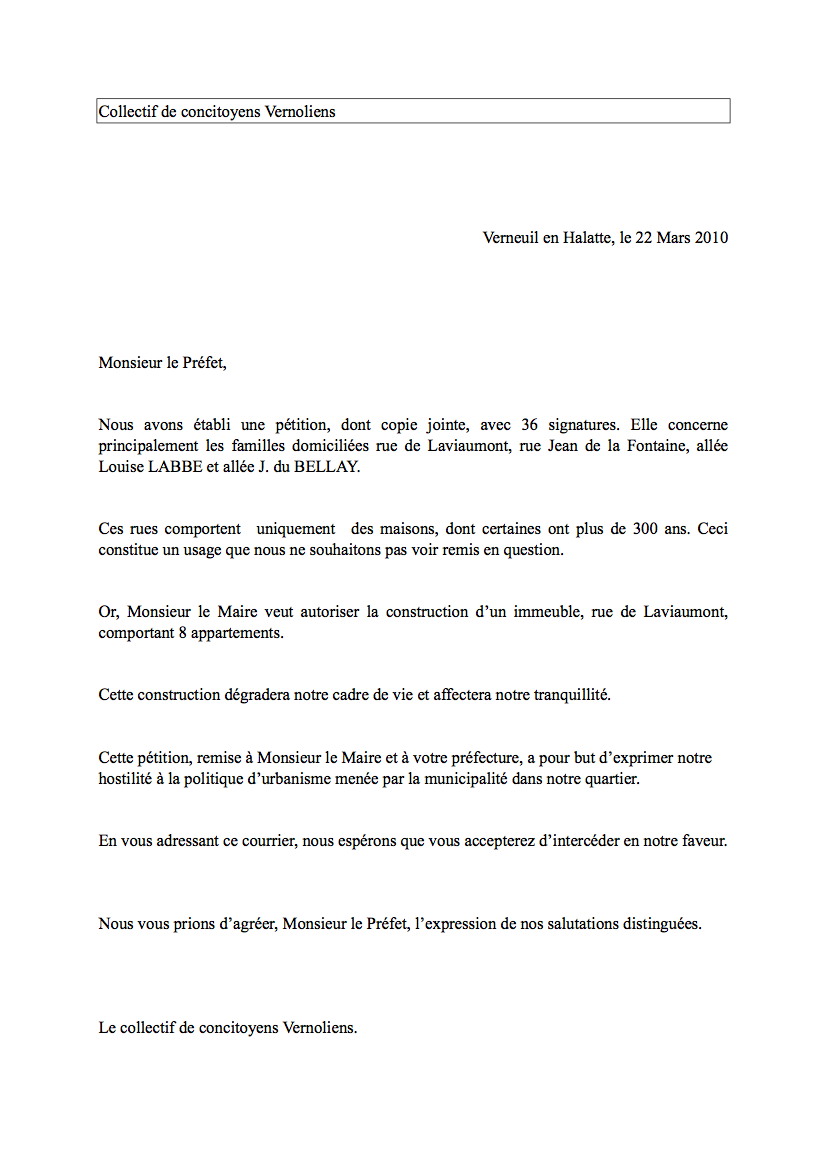 Collectif de concitoyens Vernoliens

Verneuil en Halatte, le 22 Mars 2010

Monsieur le Préfet,

Nous avons établi une pétition, dont copie jointe, avec 36 signatures. Elle concerne principalement les familles domiciliées rue de Laviaumont, rue Jean de la Fontaine, allée Louise LABBE et allée J. du BELLAY.

Ces rues comportent uniquement des maisons, dont certaines ont plus de 300 ans. Ceci constitue un usage que nous ne souhaitons pas voir remis en question.

Or, Monsieur le Maire veut autoriser la construction d'un immeuble, rue de Laviaumont, comportant 8 appartements.

Cette construction dégradera notre cadre de vie et affectera notre tranquillité.

Cette pétition, remise à Monsieur le Maire et à votre préfecture, a pour but d'exprimer notre hostilité à la politique d'urbanisme menée par la municipalité dans notre quartier.

En vous adressant ce courrier, nous espérons que vous accepterez d'intercéder en notre faveur.

Nous vous prions d'agréer, Monsieur le Préfet, l'expression de nos salutations distinguées.

Le collectif de concitoyens Vernoliens.